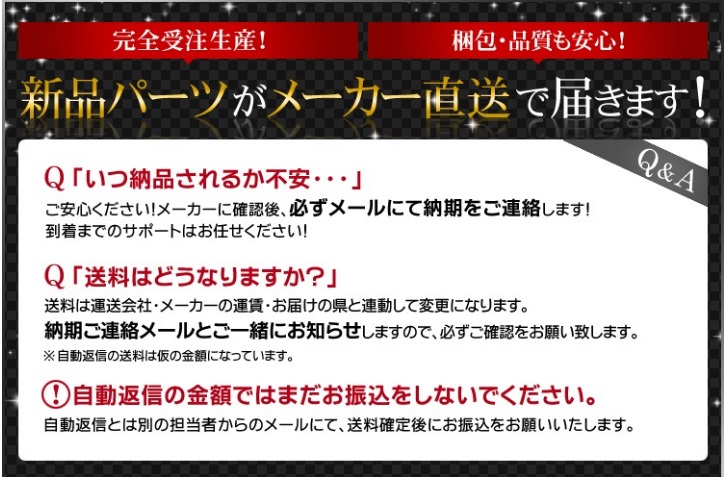 完全受注生産!

梱包・品質も安心!

新品パーツがメーカー直送で届きます!

Q&A

Q「いつ納品されるか不安・・・」

ご安心ください!メーカーに確認後、必ずメールにて納期をご連絡します!
到着までのサポートはお任せください!

Q「送料はどうなりますか?」

送料は運送会社・メーカーの運賃・お届けの県と連動して変更になります。
納期ご連絡メールとご一緒にお知らせしますので、必ずご確認をお願い致します。
※自動返信の送料は仮の金額になっています。

!自動返信の金額ではまだお振込をしないでください。

自動返信とは別の担当者からのメールにて、送料確定後にお振込をお願いいたします。